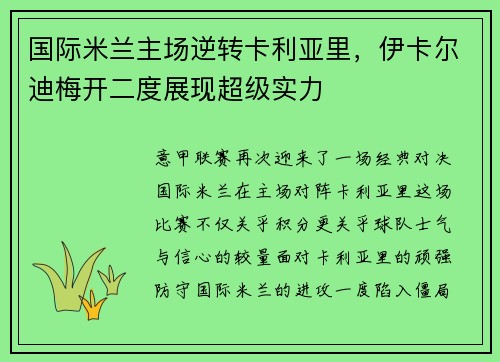 国际米兰主场逆转卡利亚里，伊卡尔迪梅开二度展现超级实力

意甲联赛再次迎来了一场经典对决国际米兰在主场对阵卡利亚里这场比赛不仅关乎积分更关乎球队士气与信心的较量面对卡利亚里的顽强防守国际米兰的进攻一度陷入僵局